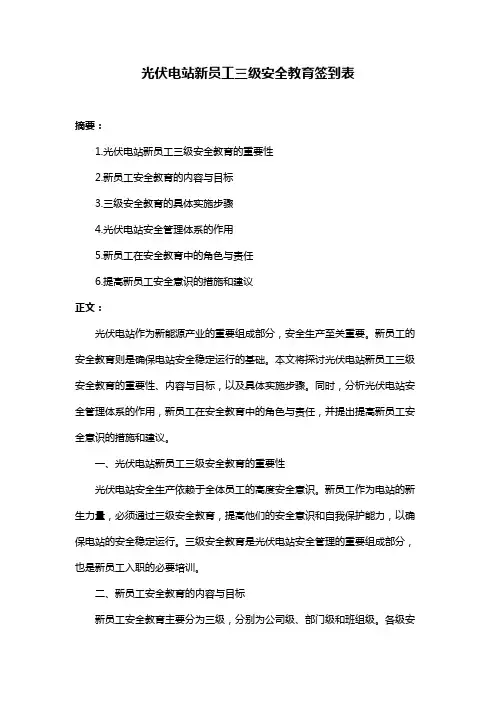 光伏电站新员工三级安全教育签到表

摘要：

1.光伏电站新员工三级安全教育的重要性

2.新员工安全教育的内容与目标

3.三级安全教育的具体实施步骤

4.光伏电站安全管理体系的作用

5.新员工在安全教育中的角色与责任

6.提高新员工安全意识的措施和建议

正文：

光伏电站作为新能源产业的重要组成部分，安全生产至关重要。新员工的安全教育则是确保电站安全稳定运行的基础。本文将探讨光伏电站新员工三级安全教育的重要性、内容与目标，以及具体实施步骤。同时，分析光伏电站安全管理体系的作用，新员工在安全教育中的角色与责任，并提出提高新员工安全意识的措施和建议。

一、光伏电站新员工三级安全教育的重要性

光伏电站安全生产依赖于全体员工的高度安全意识。新员工作为电站的新生力量，必须通过三级安全教育，提高他们的安全意识和自我保护能力，以确保电站的安全稳定运行。三级安全教育是光伏电站安全管理的重要组成部分，也是新员工入职的必要培训。

二、新员工安全教育的内容与目标

新员工安全教育主要分为三级，分别为公司级、部门级和班组级。各级安